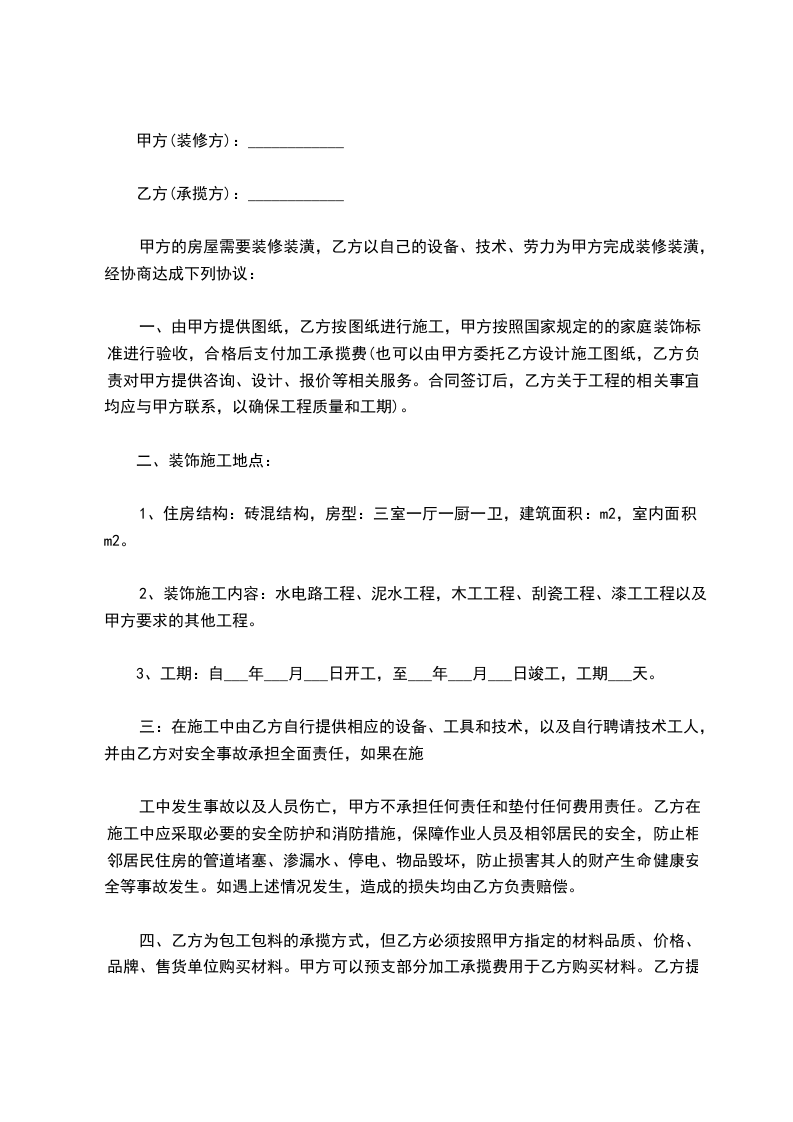 甲方(装修方)：____________

乙方(承揽方)：____________

甲方的房屋需要装修装潢，乙方以自己的设备、技术、劳力为甲方完成装修装潢，经协商达成下列协议：

一、由甲方提供图纸，乙方按图纸进行施工，甲方按照国家规定的的家庭装饰标准进行验收，合格后支付加工承揽费(也可以由甲方委托乙方设计施工图纸，乙方负责对甲方提供咨询、设计、报价等相关服务。合同签订后，乙方关于工程的相关事宜均应与甲方联系，以确保工程质量和工期)。

二、装饰施工地点：

1、住房结构：砖混结构，房型：三室一厅一厨一卫，建筑面积：m2，室内面积m2。

2、装饰施工内容：水电路工程、泥水工程，木工工程、刮瓷工程、漆工工程以及甲方要求的其他工程。

3、工期：自___年___月___日开工，至___年___月___日竣工，工期___天。

三：在施工中由乙方自行提供相应的设备、工具和技术，以及自行聘请技术工人，并由乙方对安全事故承担全面责任，如果在施

工中发生事故以及人员伤亡，甲方不承担任何责任和垫付任何费用责任。乙方在施工中应采取必要的安全防护和消防措施，保障作业人员及相邻居民的安全，防止相邻居民住房的管道堵塞、渗漏水、停电、物品毁坏，防止损害其人的财产生命健康安全等事故发生。如遇上述情况发生，造成的损失均由乙方负责赔偿。

四、乙方为包工包料的承揽方式，但乙方必须按照甲方指定的材料品质、价格、品牌、售货单位购买材料。甲方可以预支部分加工承揽费用于乙方购买材料。乙方提